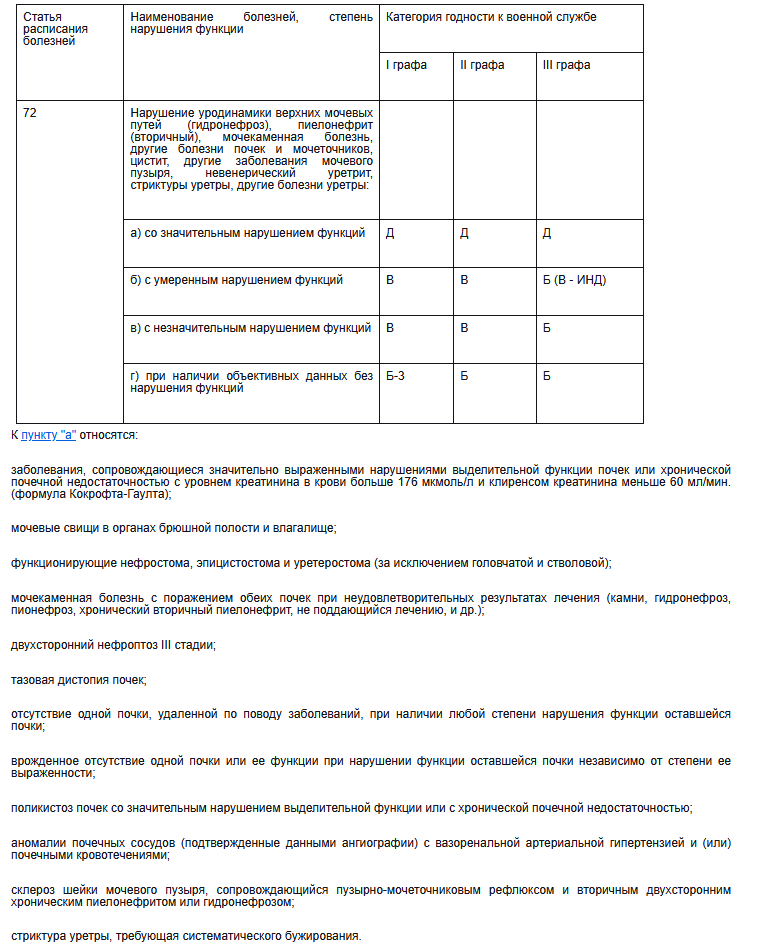 | Статья расписания болезней | Наименование болезней, степень нарушения функции | Категория годности к военной службе | | |
|---|---|---|---|---|
| | | I графа | II графа | III графа |
| 72 | Нарушение уродинамики верхних мочевых путей (гидронефроз), пиелонефрит (вторичный), мочекаменная болезнь, другие болезни почек и мочеточников, цистит, другие заболевания мочевого пузыря, невенерический уретрит, стриктуры уретры, другие болезни уретры: | | | |
| | а) со значительным нарушением функций | Д | Д | Д |
| | б) с умеренным нарушением функций | В | В | Б (В - ИНД) |
| | в) с незначительным нарушением функций | В | В | Б |
| | г) при наличии объективных данных без нарушения функций | Б-3 | Б | Б |

К пункту "а" относятся:

заболевания, сопровождающиеся значительно выраженными нарушениями выделительной функции почек или хронической почечной недостаточностью с уровнем креатинина в крови больше 176 мкмоль/л и клиренсом креатинина меньше 60 мл/мин. (формула Кокрофта-Гаулта);

мочевые свищи в органах брюшной полости и влагалище;

функционирующие нефростома, эпицистостома и уретеростома (за исключением головчатой и стволовой);

мочекаменная болезнь с поражением обеих почек при неудовлетворительных результатах лечения (камни, гидронефроз, пионефроз, хронический вторичный пиелонефрит, не поддающийся лечению, и др.);

двухсторонний нефроптоз III стадии;

тазовая дистопия почек;

отсутствие одной почки, удаленной по поводу заболеваний, при наличии любой степени нарушения функции оставшейся почки;

врожденное отсутствие одной почки или ее функции при нарушении функции оставшейся почки независимо от степени ее выраженности;

поликистоз почек со значительным нарушением выделительной функции или с хронической почечной недостаточностью;

аномалии почечных сосудов (подтвержденные данными ангиографии) с вазоренальной артериальной гипертензией и (или) почечными кровотечениями;

склероз шейки мочевого пузыря, сопровождающийся пузырно-мочеточниковым рефлюксом и вторичным двухсторонним хроническим пиелонефритом или гидронефрозом;

стриктура уретры, требующая систематического бужирования.